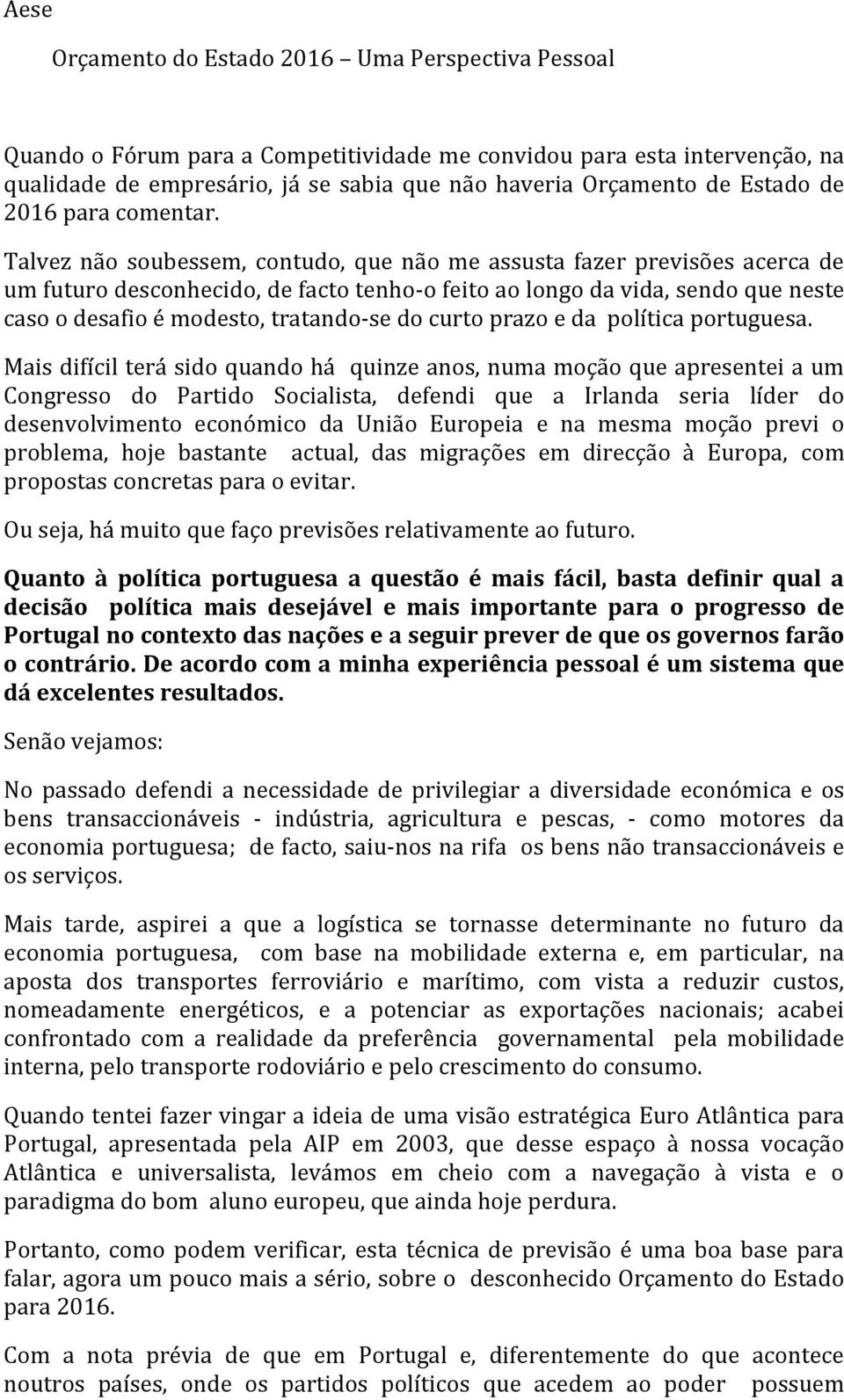 Aese

Orçamento do Estado 2016 – Uma Perspectiva Pessoal

Quando o Fórum para a Competitividade me convidou para esta intervenção, na qualidade de empresário, já se sabia que não haveria Orçamento de Estado de 2016 para comentar.

Talvez não soubessem, contudo, que não me assusta fazer previsões acerca de um futuro desconhecido, de facto tenho-o feito ao longo da vida, sendo que neste caso o desafio é modesto, tratando-se do curto prazo e da política portuguesa.

Mais difícil terá sido quando há quinze anos, numa moção que apresentei a um Congresso do Partido Socialista, defendi que a Irlanda seria líder do desenvolvimento económico da União Europeia e na mesma moção previ o problema, hoje bastante actual, das migrações em direcção à Europa, com propostas concretas para o evitar.

Ou seja, há muito que faço previsões relativamente ao futuro.

Quanto à política portuguesa a questão é mais fácil, basta definir qual a decisão política mais desejável e mais importante para o progresso de Portugal no contexto das nações e a seguir prever de que os governos farão o contrário. De acordo com a minha experiência pessoal é um sistema que dá excelentes resultados.

Senão vejamos:

No passado defendi a necessidade de privilegiar a diversidade económica e os bens transaccionáveis - indústria, agricultura e pescas, - como motores da economia portuguesa; de facto, saiu-nos na rifa os bens não transaccionáveis e os serviços.

Mais tarde, aspirei a que a logística se tornasse determinante no futuro da economia portuguesa, com base na mobilidade externa e, em particular, na aposta dos transportes ferroviário e marítimo, com vista a reduzir custos, nomeadamente energéticos, e a potenciar as exportações nacionais; acabei confrontado com a realidade da preferência governamental pela mobilidade interna, pelo transporte rodoviário e pelo crescimento do consumo.

Quando tentei fazer vingar a ideia de uma visão estratégica Euro Atlântica para Portugal, apresentada pela AIP em 2003, que desse espaço à nossa vocação Atlântica e universalista, levámos em cheio com a navegação à vista e o paradigma do bom aluno europeu, que ainda hoje perdura.

Portanto, como podem verificar, esta técnica de previsão é uma boa base para falar, agora um pouco mais a sério, sobre o desconhecido Orçamento do Estado para 2016.

Com a nota prévia de que em Portugal e, diferentemente do que acontece noutros países, onde os partidos políticos que acedem ao poder possuem